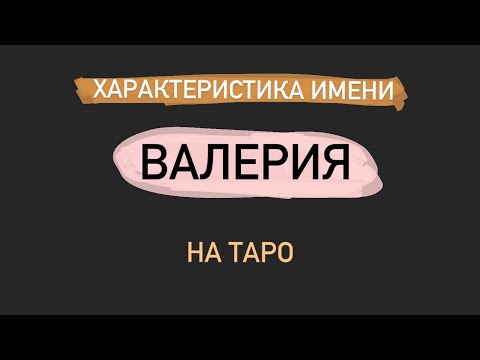 ХАРАКТЕРИСТИКА ИМЕНИ

ВАЛЕРИЯ

НА ТАРО